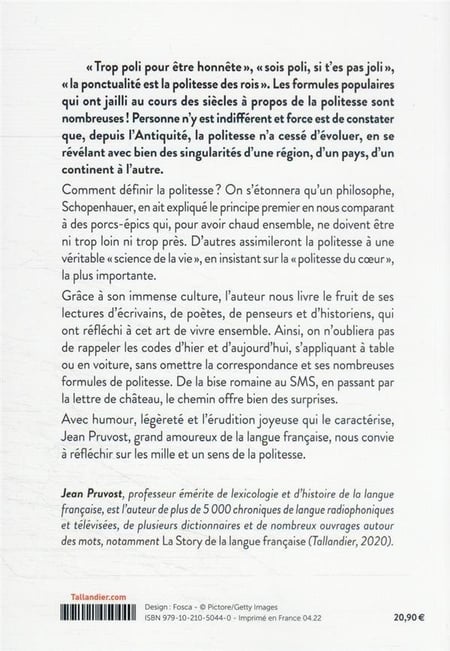 « Trop poli pour être honnête », « sois poli, si t'es pas joli », « la ponctualité est la politesse des rois ». Les formules populaires qui ont jailli au cours des siècles à propos de la politesse sont nombreuses ! Personne n'y est indifférent et force est de constater que, depuis l'Antiquité, la politesse n'a cessé d'évoluer, en se révélant avec bien des singularités d'une région, d'un pays, d'un continent à l'autre.

Comment définir la politesse ? On s'étonnera qu'un philosophe, Schopenhauer, en ait expliqué le principe premier en nous comparant à des porcs-épics qui, pour avoir chaud ensemble, ne doivent être ni trop loin ni trop près. D'autres assimileront la politesse à une véritable « science de la vie », en insistant sur la « politesse du cœur », la plus importante.

Grâce à son immense culture, l'auteur nous livre le fruit de ses lectures d'écrivains, de poètes, de penseurs et d'historiens, qui ont réfléchi à cet art de vivre ensemble. Ainsi, on n'oubliera pas de rappeler les codes d'hier et d'aujourd'hui, s'appliquant à table ou en voiture, sans omettre la correspondance et ses nombreuses formules de politesse. De la bise romaine au SMS, en passant par la lettre de château, le chemin offre bien des surprises.

Avec humour, légèreté et l'érudition joyeuse qui le caractérise, Jean Pruvost, grand amoureux de la langue française, nous convie à réfléchir sur les mille et un sens de la politesse.

Jean Pruvost, professeur émérite de lexicologie et d'histoire de la langue française, est l'auteur de plus de 5 000 chroniques de langue radiophoniques et télévisées, de plusieurs dictionnaires et de nombreux ouvrages autour des mots, notamment La Story de la langue française (Tallandier, 2020).

Tallandier.com

Design : Fosca - © Pictore/Getty Images
ISBN 979-10-210-5044-0 - Imprimé en France 04.22

20,90 €